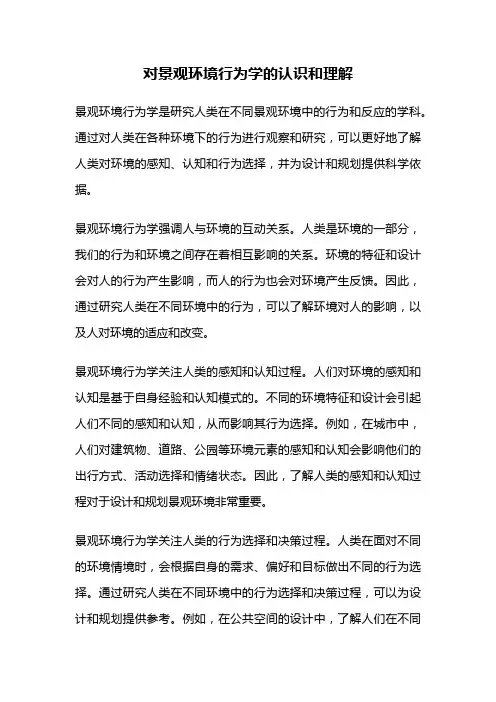 对景观环境行为学的认识和理解

景观环境行为学是研究人类在不同景观环境中的行为和反应的学科。通过对人类在各种环境下的行为进行观察和研究，可以更好地了解人类对环境的感知、认知和行为选择，并为设计和规划提供科学依据。

景观环境行为学强调人与环境的互动关系。人类是环境的一部分，我们的行为和环境之间存在着相互影响的关系。环境的特征和设计会对人的行为产生影响，而人的行为也会对环境产生反馈。因此，通过研究人类在不同环境中的行为，可以了解环境对人的影响，以及人对环境的适应和改变。

景观环境行为学关注人类的感知和认知过程。人们对环境的感知和认知是基于自身经验和认知模式的。不同的环境特征和设计会引起人们不同的感知和认知，从而影响其行为选择。例如，在城市中，人们对建筑物、道路、公园等环境元素的感知和认知会影响他们的出行方式、活动选择和情绪状态。因此，了解人类的感知和认知过程对于设计和规划景观环境非常重要。

景观环境行为学关注人类的行为选择和决策过程。人类在面对不同的环境情境时，会根据自身的需求、偏好和目标做出不同的行为选择。通过研究人类在不同环境中的行为选择和决策过程，可以为设计和规划提供参考。例如，在公共空间的设计中，了解人们在不同